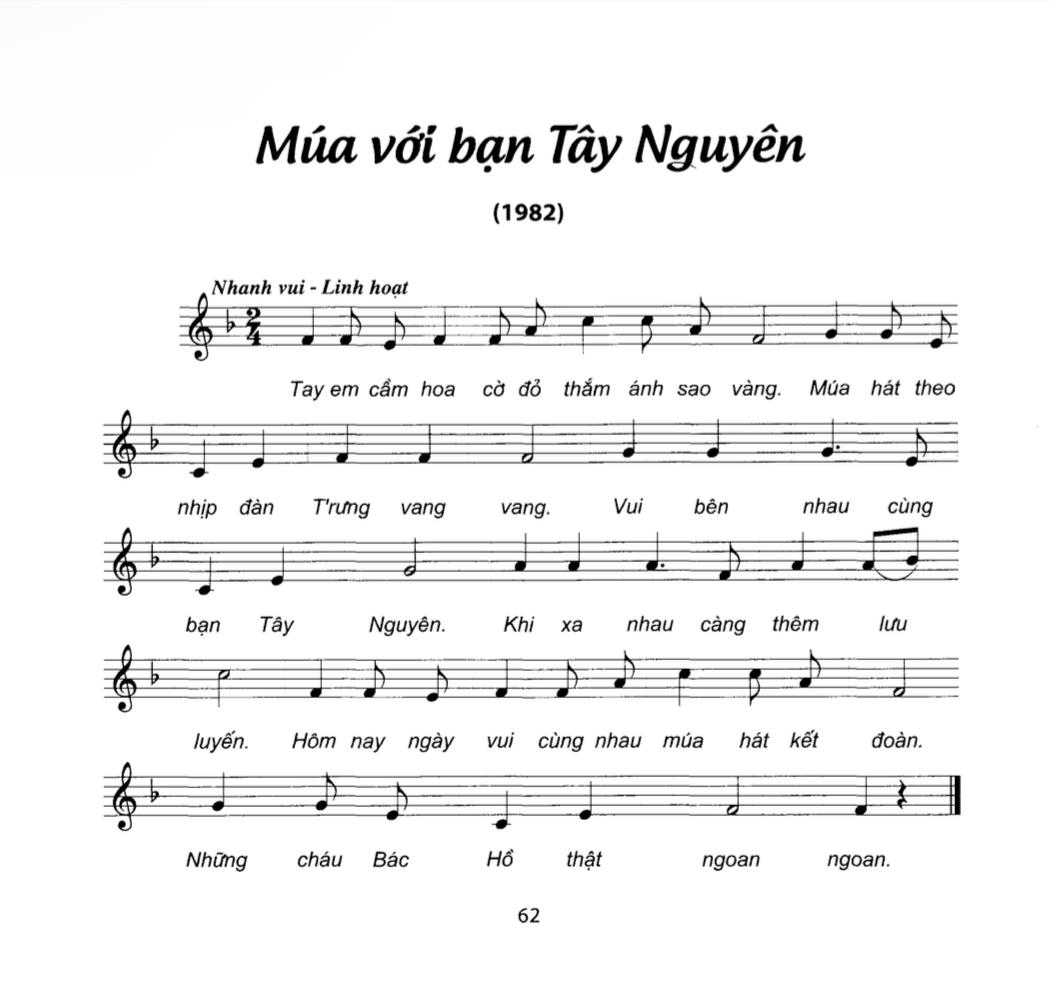 Múa với bạn Tây Nguyên

(1982)

Nhanh vui - Linh hoạt

Tay em cầm hoa cờ đỏ thắm ánh sao vàng. Múa hát theo

nhịp đàn T'rưng vang vang. Vui bên nhau cùng

bạn Tây Nguyên. Khi xa nhau càng thêm lưu

luyến. Hôm nay ngày vui cùng nhau múa hát kết đoàn.

Những cháu Bác Hồ thật ngoan ngoan.

62